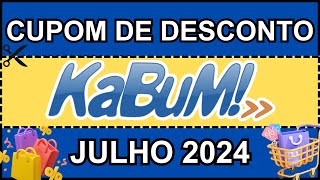 CUPOM DE DESCONTO

KaBuM!

JULHO 2024